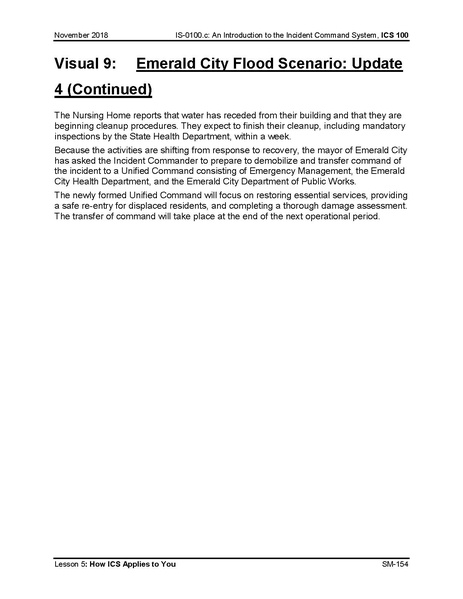 November 2018 IS-0100.c: An Introduction to the Incident Command System, ICS 100

Visual 9: Emerald City Flood Scenario: Update 4 (Continued)

The Nursing Home reports that water has receded from their building and that they are beginning cleanup procedures. They expect to finish their cleanup, including mandatory inspections by the State Health Department, within a week.

Because the activities are shifting from response to recovery, the mayor of Emerald City has asked the Incident Commander to prepare to demobilize and transfer command of the incident to a Unified Command consisting of Emergency Management, the Emerald City Health Department, and the Emerald City Department of Public Works.

The newly formed Unified Command will focus on restoring essential services, providing a safe re-entry for displaced residents, and completing a thorough damage assessment. The transfer of command will take place at the end of the next operational period.

Lesson 5: How ICS Applies to You SM-154